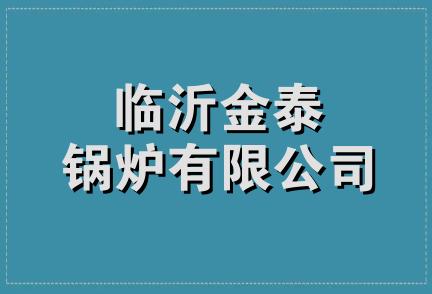 临沂金泰
锅炉有限公司